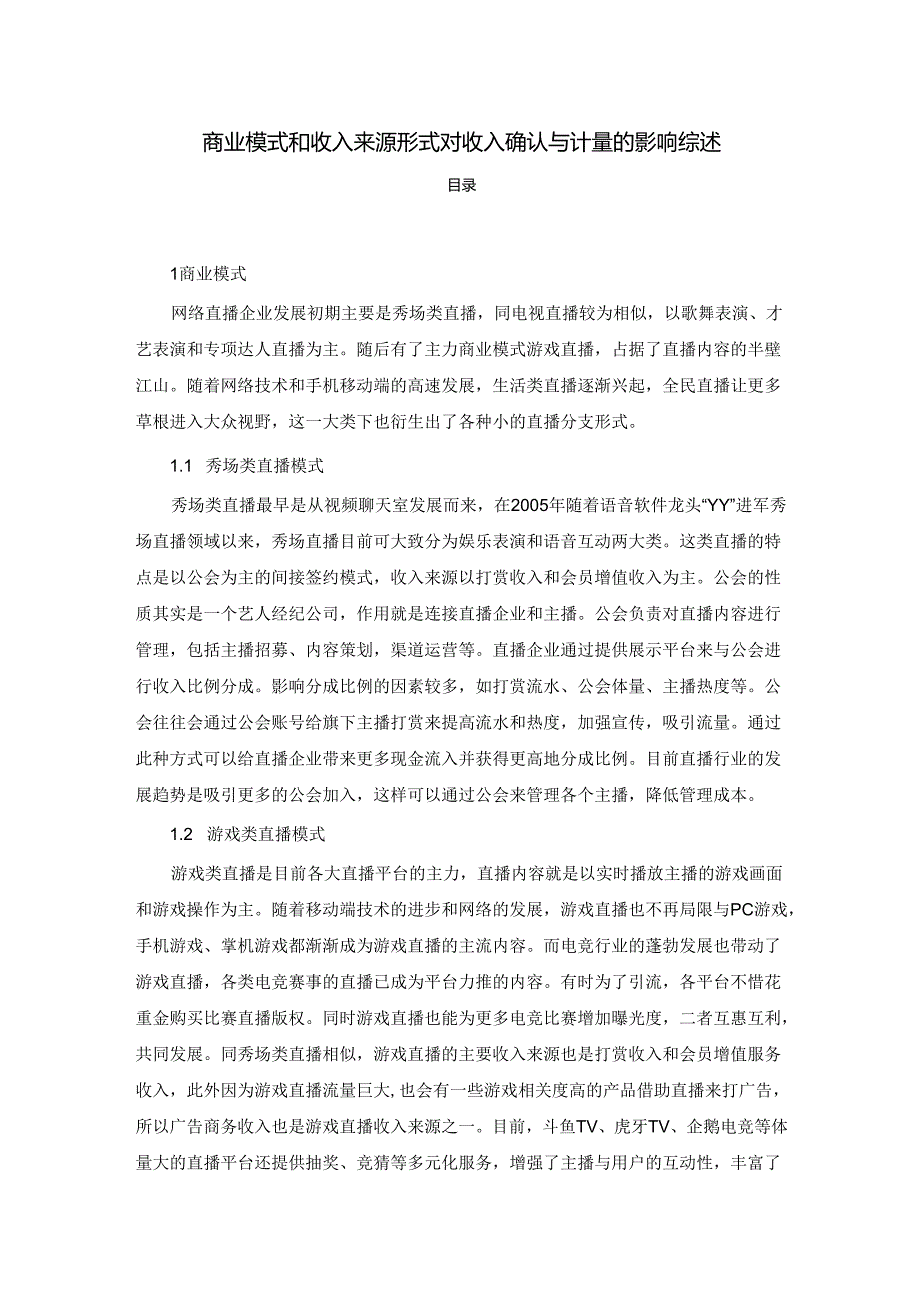 商业模式和收入来源形式对收入确认与计量的影响综述

目录

1商业模式

网络直播企业发展初期主要是秀场类直播，同电视直播较为相似，以歌舞表演、才艺表演和专项达人直播为主。随后有了主力商业模式游戏直播，占据了直播内容的半壁江山。随着网络技术和手机移动端的高速发展，生活类直播逐渐兴起，全民直播让更多草根进入大众视野，这一大类下也衍生出了各种小的直播分支形式。

1.1 秀场类直播模式

秀场类直播最早是从视频聊天室发展而来，在2005年随着语音软件龙头“YY”进军秀场直播领域以来，秀场直播目前可大致分为娱乐表演和语音互动两大类。这类直播的特点是以公会为主的间接签约模式，收入来源以打赏收入和会员增值收入为主。公会的性质其实是一个艺人经纪公司，作用就是连接直播企业和主播。公会负责对直播内容进行管理，包括主播招募、内容策划，渠道运营等。直播企业通过提供展示平台来与公会进行收入比例分成。影响分成比例的因素较多，如打赏流水、公会体量、主播热度等。公会往往会通过公会账号给旗下主播打赏来提高流水和热度，加强宣传，吸引流量。通过此种方式可以给直播企业带来更多现金流入并获得更高地分成比例。目前直播行业的发展趋势是吸引更多的公会加入，这样可以通过公会来管理各个主播，降低管理成本。

1.2 游戏类直播模式

游戏类直播是目前各大直播平台的主力，直播内容就是以实时播放主播的游戏画面和游戏操作为主。随着移动端技术的进步和网络的发展，游戏直播也不再局限与PC游戏，手机游戏、掌机游戏都渐渐成为游戏直播的主流内容。而电竞行业的蓬勃发展也带动了游戏直播，各类电竞赛事的直播已成为平台力推的内容。有时为了引流，各平台不惜花重金购买比赛直播版权。同时游戏直播也能为更多电竞比赛增加曝光度，二者互惠互利，共同发展。同秀场类直播相似，游戏直播的主要收入来源也是打赏收入和会员增值服务收入，此外因为游戏直播流量巨大，也会有一些游戏相关度高的产品借助直播来打广告，所以广告商务收入也是游戏直播收入来源之一。目前，斗鱼TV、虎牙TV、企鹅电竞等体量大的直播平台还提供抽奖、竞猜等多元化服务，增强了主播与用户的互动性，丰富了